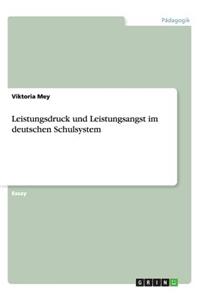 Pädagogik

Viktoria Mey

Leistungsdruck und Leistungsangst im deutschen Schulsystem

Essay

GRIN